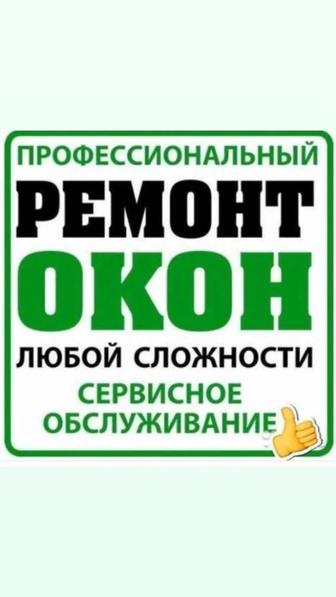 ПРОФЕССИОНАЛЬНЫЙ
РЕМОНТ
ОКОН
ЛЮБОЙ СЛОЖНОСТИ
СЕРВИСНОЕ
ОБСЛУЖИВАНИЕ